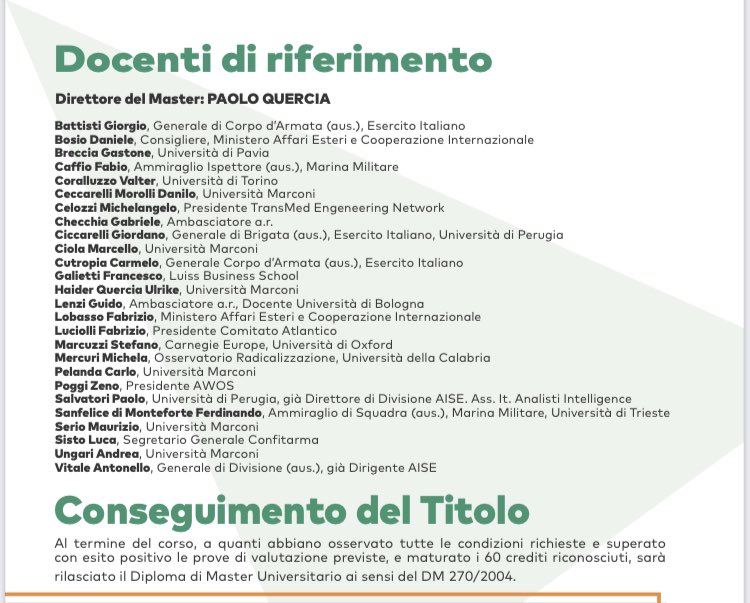 Docenti di riferimento

Direttore del Master: PAOLO QUERCIA

Battisti Giorgio, Generale di Corpo d'Armata (aus.), Esercito Italiano
Bosio Daniele, Consigliere, Ministero Affari Esteri e Cooperazione Internazionale
Breccia Gastone, Università di Pavia
Caffio Fabio, Ammiraglio Ispettore (aus.), Marina Militare
Coralluzzo Valter, Università di Torino
Ceccarelli Morolli Danilo, Università Marconi
Celozzi Michelangelo, Presidente TransMed Engeneering Network
Checchia Gabriele, Ambasciatore a.r.
Ciccarelli Giordano, Generale di Brigata (aus.), Esercito Italiano, Università di Perugia
Ciola Marcello, Università Marconi
Cutropia Carmelo, Generale Corpo d'Armata (aus.), Esercito Italiano
Galietti Francesco, Luiss Business School
Haider Quercia Ulrike, Università Marconi
Lenzi Guido, Ambasciatore a.r., Docente Università di Bologna
Lobasso Fabrizio, Ministero Affari Esteri e Cooperazione Internazionale
Luciolli Fabrizio, Presidente Comitato Atlantico
Marcuzzi Stefano, Carnegie Europe, Università di Oxford
Mercuri Michela, Osservatorio Radicalizzazione, Università della Calabria
Pelanda Carlo, Università Marconi
Poggi Zeno, Presidente AWOS
Salvatori Paolo, Università di Perugia, già Direttore di Divisione AISE. Ass. It. Analisti Intelligence
Sanfelice di Monteforte Ferdinando, Ammiraglio di Squadra (aus.), Marina Militare, Università di Trieste
Serio Maurizio, Università Marconi
Sisto Luca, Segretario Generale Confitarma
Ungari Andrea, Università Marconi
Vitale Antonello, Generale di Divisione (aus.), già Dirigente AISE

Conseguimento del Titolo

Al termine del corso, a quanti abbiano osservato tutte le condizioni richieste e superato con esito positivo le prove di valutazione previste, e maturato i 60 crediti riconosciuti, sarà rilasciato il Diploma di Master Universitario ai sensi del DM 270/2004.